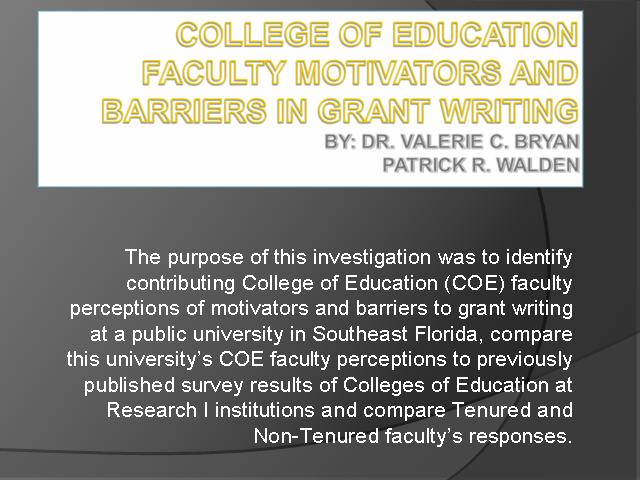 COLLEGE OF EDUCATION FACULTY MOTIVATORS AND BARRIERS IN GRANT WRITING

BY: DR. VALERIE C. BRYAN
PATRICK R. WALDEN

The purpose of this investigation was to identify contributing College of Education (COE) faculty perceptions of motivators and barriers to grant writing at a public university in Southeast Florida, compare this university's COE faculty perceptions to previously published survey results of Colleges of Education at Research I institutions and compare Tenured and Non-Tenured faculty's responses.